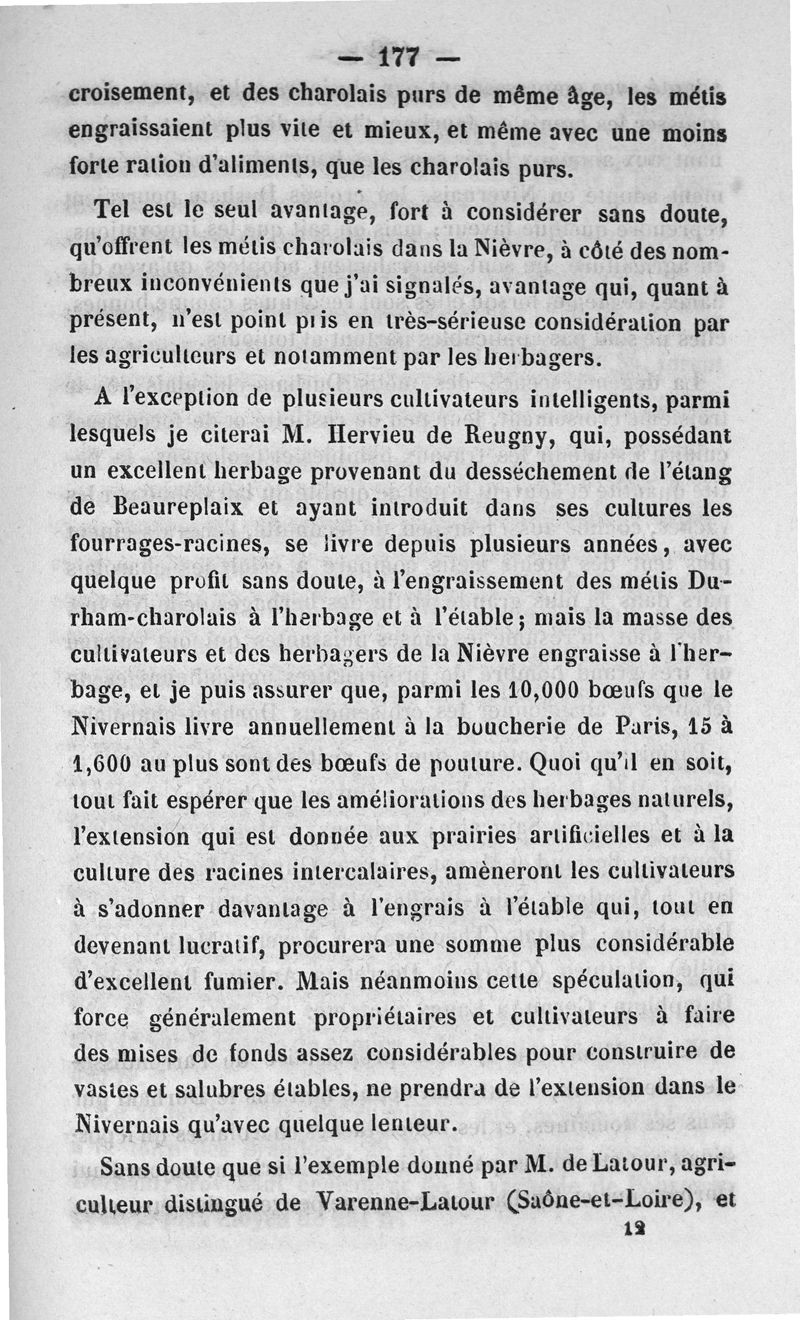 — 177 —

croisement, et des charolais purs de même âge, les métis engraissaient plus vite et mieux, et même avec une moins forte ration d'aliments, que les charolais purs.

Tel est le seul avantage, fort à considérer sans doute, qu'offrent les métis charolais dans la Nièvre, à côté des nombreux inconvénients que j'ai signalés, avantage qui, quant à présent, n'est point pris en très-sérieuse considération par les agriculteurs et notamment par les herbagers.

A l'exception de plusieurs cultivateurs intelligents, parmi lesquels je citerai M. Hervieu de Reugny, qui, possédant un excellent herbage provenant du desséchement de l'étang de Beaureplaix et ayant introduit dans ses cultures les fourrages-racines, se livre depuis plusieurs années, avec quelque profit sans doute, à l'engraissement des métis Durham-charolais à l'herbage et à l'étable; mais la masse des cultivateurs et des herbagers de la Nièvre engraisse à l'herbage, et je puis assurer que, parmi les 10,000 bœufs que le Nivernais livre annuellement à la boucherie de Paris, 15 à 1,600 au plus sont des bœufs de pouture. Quoi qu'il en soit, tout fait espérer que les améliorations des herbages naturels, l'extension qui est donnée aux prairies artificielles et à la culture des racines intercalaires, amèneront les cultivateurs à s'adonner davantage à l'engrais à l'étable qui, tout en devenant lucratif, procurera une somme plus considérable d'excellent fumier. Mais néanmoins cette spéculation, qui force généralement propriétaires et cultivateurs à faire des mises de fonds assez considérables pour construire de vastes et salubres étables, ne prendra de l'extension dans le Nivernais qu'avec quelque lenteur.

Sans doute que si l'exemple donné par M. de Latour, agriculteur distingué de Varenne-Latour (Saône-et-Loire), et

12